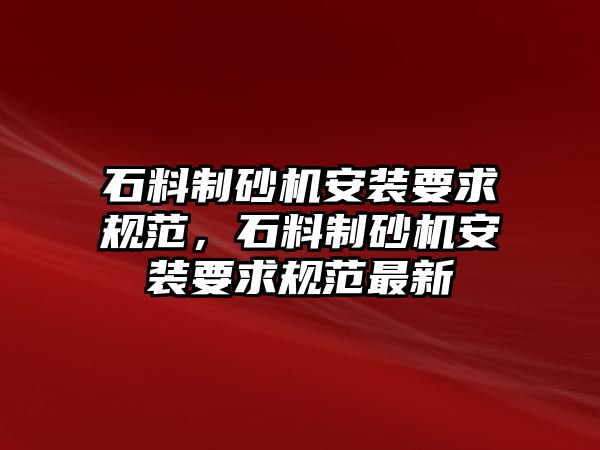 石料制砂机安装要求规范，石料制砂机安装要求规范最新